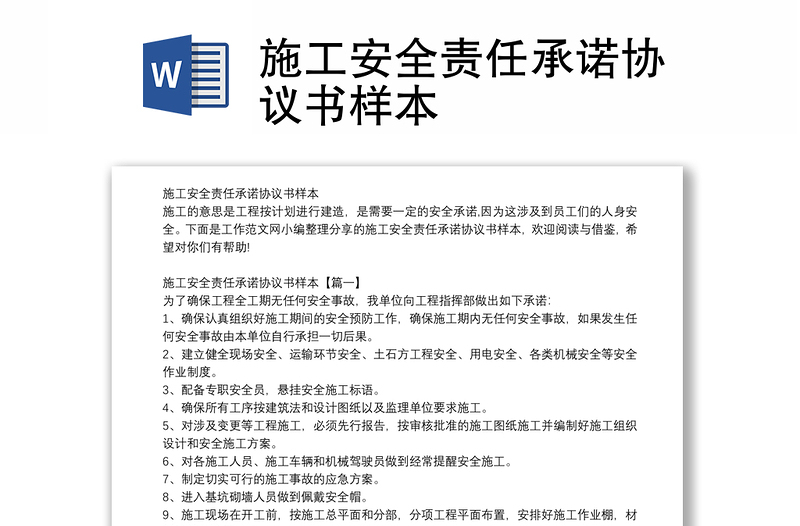 W

施工安全责任承诺协议书样本

施工安全责任承诺协议书样本

施工的意思是工程按计划进行建造，是需要一定的安全承诺,因为这涉及到员工们的人身安全。下面是工作范文网小编整理分享的施工安全责任承诺协议书样本，欢迎阅读与借鉴，希望对你们有帮助!

施工安全责任承诺协议书样本【篇一】

为了确保工程全工期无任何安全事故，我单位向工程指挥部做出如下承诺:

1、确保认真组织好施工期间的安全预防工作，确保施工期内无任何安全事故，如果发生任何安全事故由本单位自行承担一切后果。

2、建立健全现场安全、运输环节安全、土石方工程安全、用电安全、各类机械安全等安全作业制度。

3、配备专职安全员，悬挂安全施工标语。

4、确保所有工序按建筑法和设计图纸以及监理单位要求施工。

5、对涉及变更等工程施工，必须先行报告，按审核批准的施工图纸施工并编制好施工组织设计和安全施工方案。

6、对各施工人员、施工车辆和机械驾驶员做到经常提醒安全施工。

7、制定切实可行的施工事故的应急方案。

8、进入基坑砌墙人员做到佩戴安全帽。

9、施工现场在开工前，按施工总平面和分部，分项工程平面布置，安排好施工作业棚，材